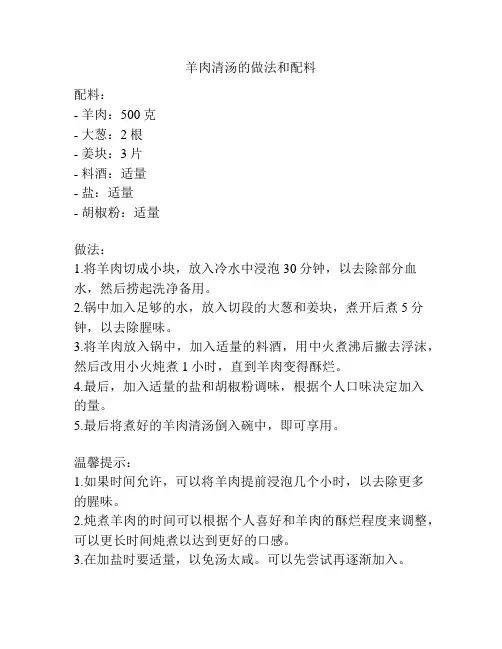 羊肉清汤的做法和配料

配料：
- 羊肉：500 克
- 大葱：2 根
- 姜块：3 片
- 料酒：适量
- 盐：适量
- 胡椒粉：适量

做法：
1.将羊肉切成小块，放入冷水中浸泡 30 分钟，以去除部分血水，然后捞起洗净备用。
2.锅中加入足够的水，放入切段的大葱和姜块，煮开后煮 5 分钟，以去除腥味。
3.将羊肉放入锅中，加入适量的料酒，用中火煮沸后撇去浮沫，然后改用小火炖煮 1 小时，直到羊肉变得酥烂。
4.最后，加入适量的盐和胡椒粉调味，根据个人口味决定加入的量。
5.最后将煮好的羊肉清汤倒入碗中，即可享用。

温馨提示：
1.如果时间允许，可以将羊肉提前浸泡几个小时，以去除更多的腥味。
2.炖煮羊肉的时间可以根据个人喜好和羊肉的酥烂程度来调整，可以更长时间炖煮以达到更好的口感。
3.在加盐时要适量，以免汤太咸。可以先尝试再逐渐加入。